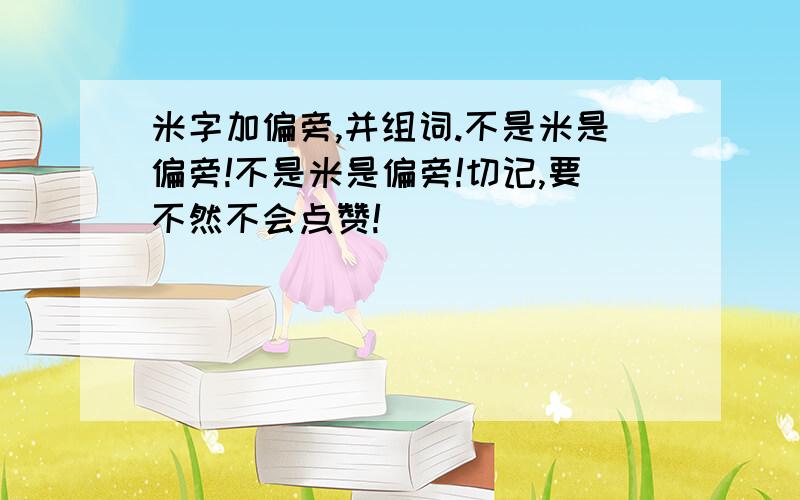 米字加偏旁,并组词.不是米是偏旁!不是米是偏旁!切记,要不然不会点赞!